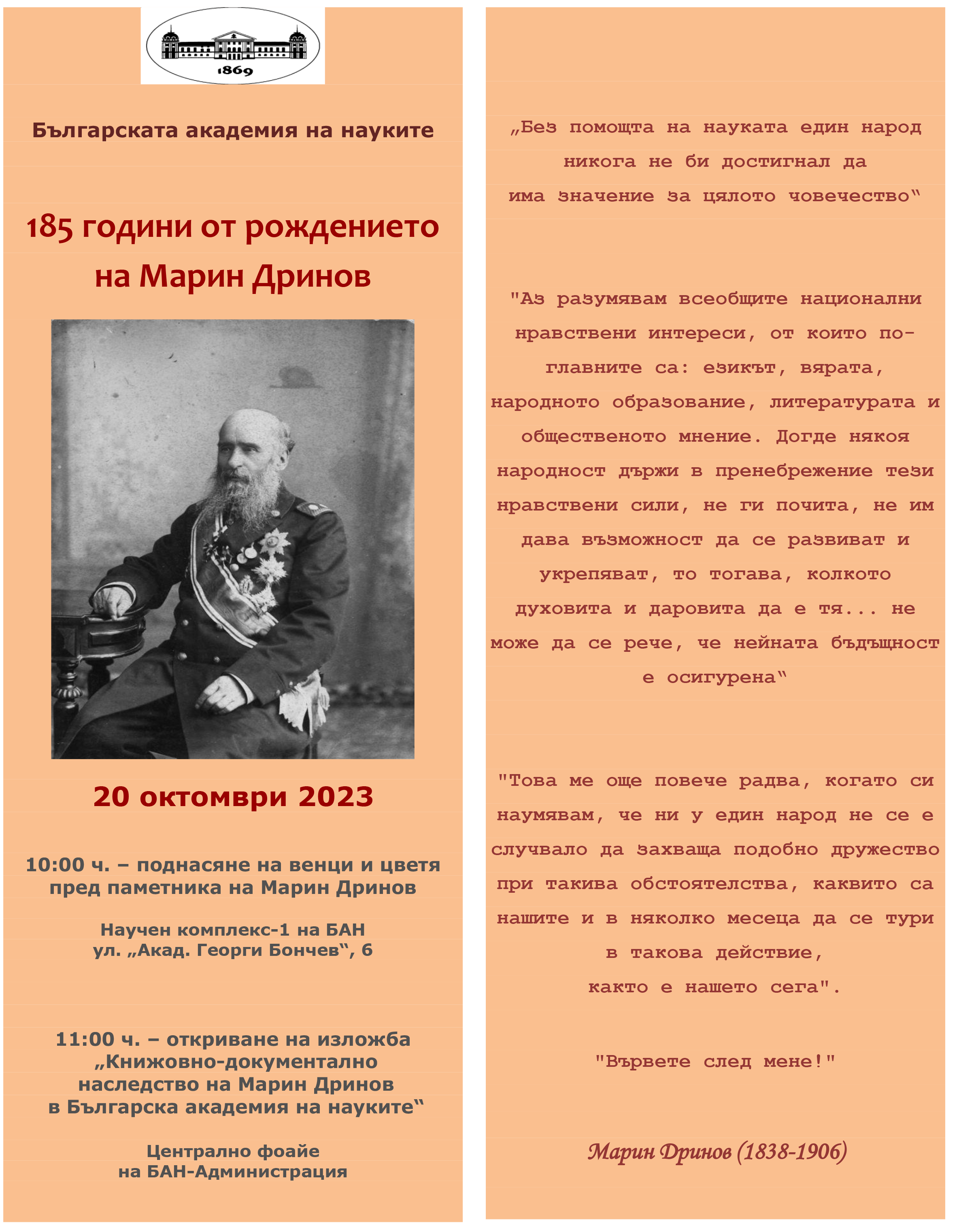 1869

Българската академия на науките

185 години от рождението на Марин Дринов

20 октомври 2023

10:00 ч. – поднасяне на венци и цветя пред паметника на Марин Дринов

Научен комплекс-1 на БАН
ул. „Акад. Георги Бончев“, 6

11:00 ч. – откриване на изложба „Книжовно-документално наследство на Марин Дринов в Българска академия на науките“

Централно фоайе
на БАН-Администрация

„Без помощта на науката един народ никога не би достигнал да има значение за цялото човечество“

"Аз разумявам всеобщите национални нравствени интереси, от които по-главните са: езикът, вярата, народното образование, литературата и общественото мнение. Догде някоя народност държи в пренебрежение тези нравствени сили, не ги почита, не им дава възможност да се развиват и укрепяват, то тогава, колкото духовита и даровита да е тя... не може да се рече, че нейната бъдъщност е осигурена“

"Това ме още повече радва, когато си наумявам, че ни у един народ не се е случвало да захваща подобно дружество при такива обстоятелства, каквито са нашите и в няколко месеца да се тури в такова действие, както е нашето сега".

"Вървете след мене!"

Марин Дринов (1838-1906)